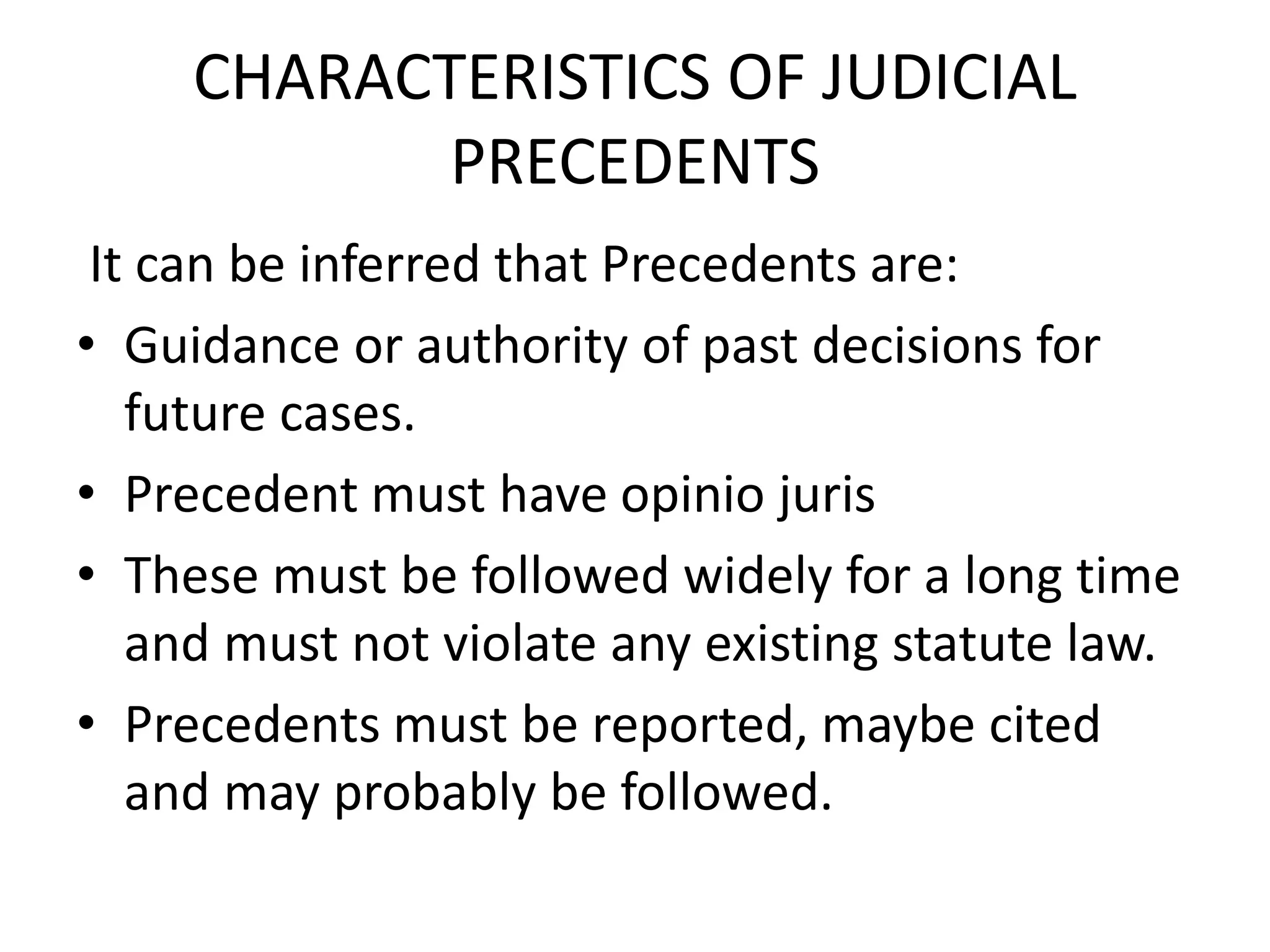 CHARACTERISTICS OF JUDICIAL PRECEDENTS

It can be inferred that Precedents are:

• Guidance or authority of past decisions for future cases.
• Precedent must have opinio juris
• These must be followed widely for a long time and must not violate any existing statute law.
• Precedents must be reported, maybe cited and may probably be followed.